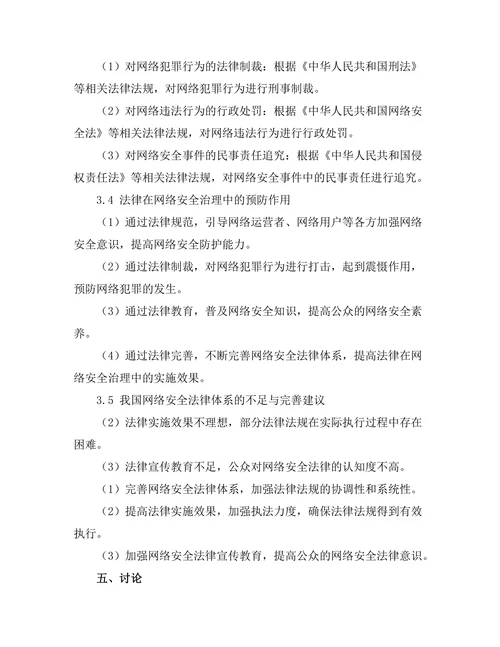 （1）对网络犯罪行为的法律制裁：根据《中华人民共和国刑法》等相关法律法规，对网络犯罪行为进行刑事制裁。

（2）对网络违法行为的行政处罚：根据《中华人民共和国网络安全法》等相关法律法规，对网络违法行为进行行政处罚。

（3）对网络安全事件的民事责任追究：根据《中华人民共和国侵权责任法》等相关法律法规，对网络安全事件中的民事责任进行追究。

3.4 法律在网络安全治理中的预防作用

（1）通过法律规范，引导网络运营者、网络用户等各方加强网络安全意识，提高网络安全防护能力。

（2）通过法律制裁，对网络犯罪行为进行打击，起到震慑作用，预防网络犯罪的发生。

（3）通过法律教育，普及网络安全知识，提高公众的网络安全素养。

（4）通过法律完善，不断完善网络安全法律体系，提高法律在网络安全治理中的实施效果。

3.5 我国网络安全法律体系的不足与完善建议

（2）法律实施效果不理想，部分法律法规在实际执行过程中存在困难。

（3）法律宣传教育不足，公众对网络安全法律的认知度不高。

（1）完善网络安全法律体系，加强法律法规的协调性和系统性。

（2）提高法律实施效果，加强执法力度，确保法律法规得到有效执行。

（3）加强网络安全法律宣传教育，提高公众的网络安全法律意识。

五、讨论